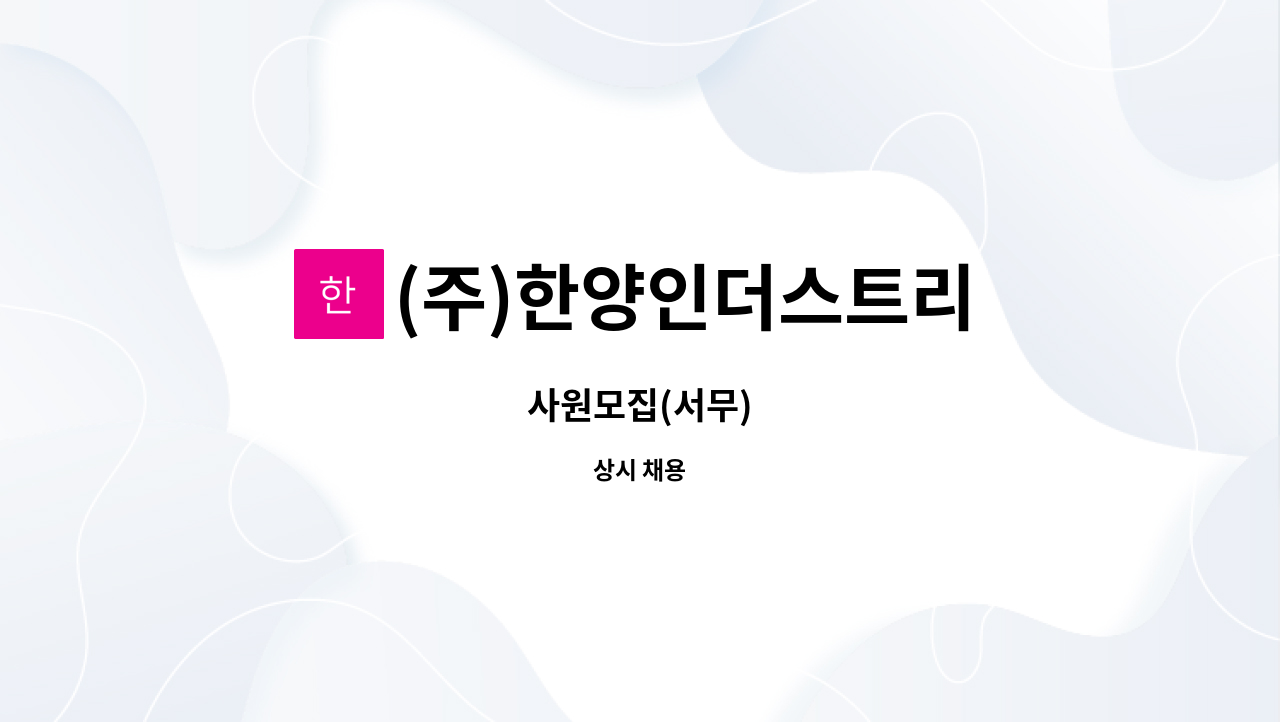 한 (주)한양인더스트리

사원모집(서무)

상시 채용